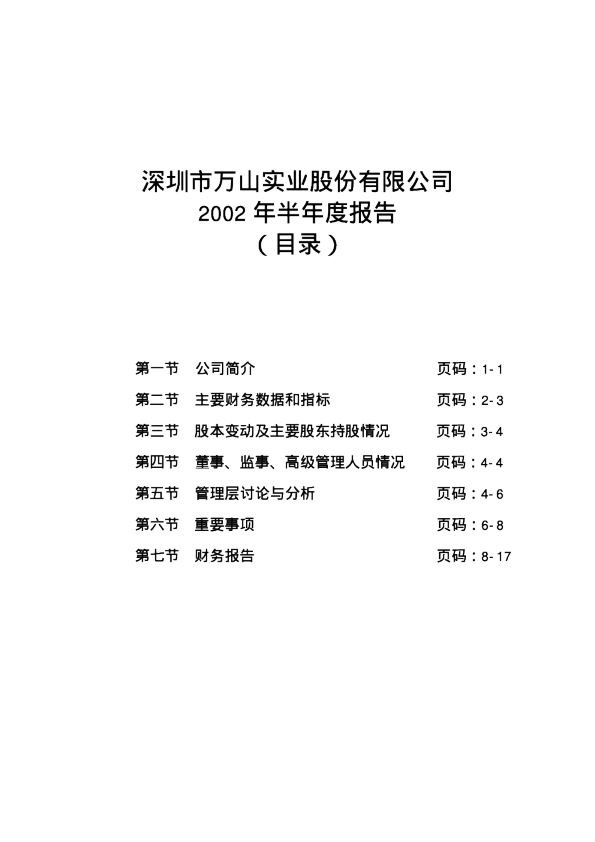 深圳市万山实业股份有限公司
2002年半年度报告
（目录）

第一节 公司简介 页码：1-1
第二节 主要财务数据和指标 页码：2-3
第三节 股本变动及主要股东持股情况 页码：3-4
第四节 董事、监事、高级管理人员情况 页码：4-4
第五节 管理层讨论与分析 页码：4-6
第六节 重要事项 页码：6-8
第七节 财务报告 页码：8-17